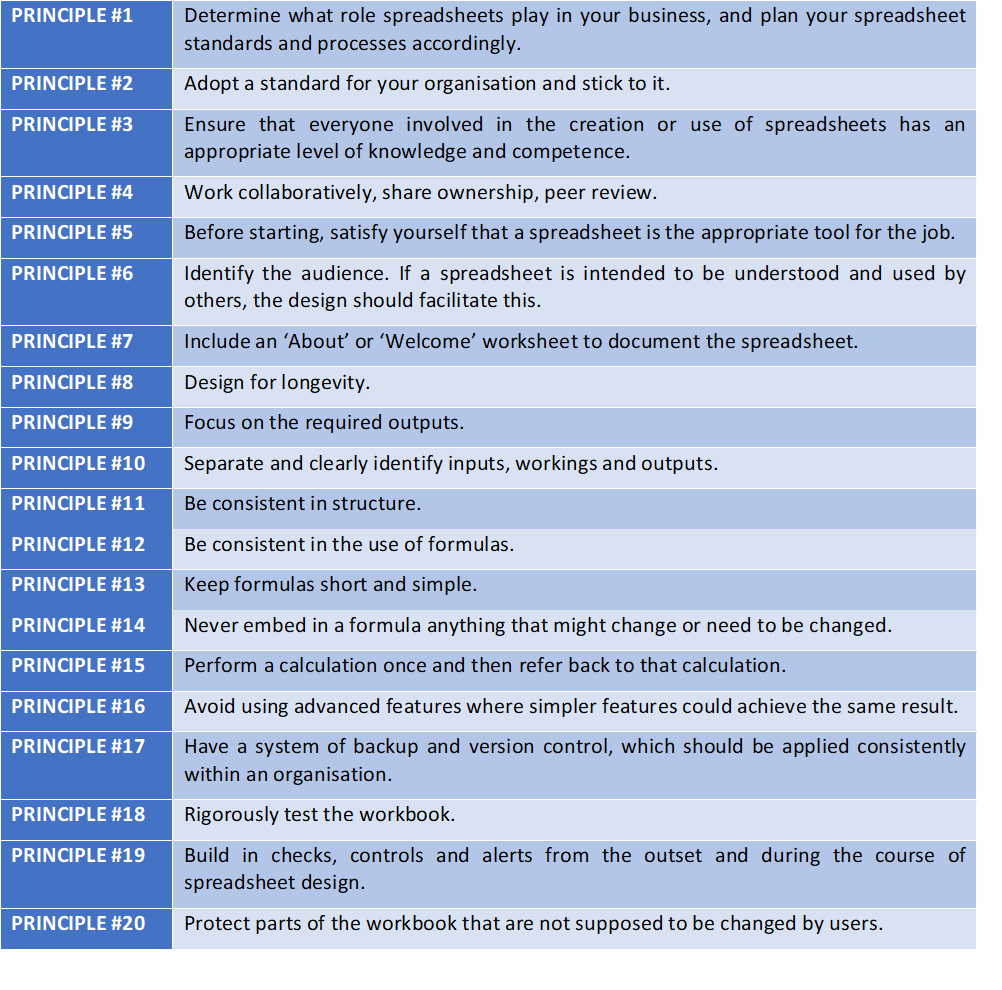 | | |
|---|---|
| PRINCIPLE #1 | Determine what role spreadsheets play in your business, and plan your spreadsheet standards and processes accordingly. |
| PRINCIPLE #2 | Adopt a standard for your organisation and stick to it. |
| PRINCIPLE #3 | Ensure that everyone involved in the creation or use of spreadsheets has an appropriate level of knowledge and competence. |
| PRINCIPLE #4 | Work collaboratively, share ownership, peer review. |
| PRINCIPLE #5 | Before starting, satisfy yourself that a spreadsheet is the appropriate tool for the job. |
| PRINCIPLE #6 | Identify the audience. If a spreadsheet is intended to be understood and used by others, the design should facilitate this. |
| PRINCIPLE #7 | Include an 'About' or 'Welcome' worksheet to document the spreadsheet. |
| PRINCIPLE #8 | Design for longevity. |
| PRINCIPLE #9 | Focus on the required outputs. |
| PRINCIPLE #10 | Separate and clearly identify inputs, workings and outputs. |
| PRINCIPLE #11 | Be consistent in structure. |
| PRINCIPLE #12 | Be consistent in the use of formulas. |
| PRINCIPLE #13 | Keep formulas short and simple. |
| PRINCIPLE #14 | Never embed in a formula anything that might change or need to be changed. |
| PRINCIPLE #15 | Perform a calculation once and then refer back to that calculation. |
| PRINCIPLE #16 | Avoid using advanced features where simpler features could achieve the same result. |
| PRINCIPLE #17 | Have a system of backup and version control, which should be applied consistently within an organisation. |
| PRINCIPLE #18 | Rigorously test the workbook. |
| PRINCIPLE #19 | Build in checks, controls and alerts from the outset and during the course of spreadsheet design. |
| PRINCIPLE #20 | Protect parts of the workbook that are not supposed to be changed by users. |